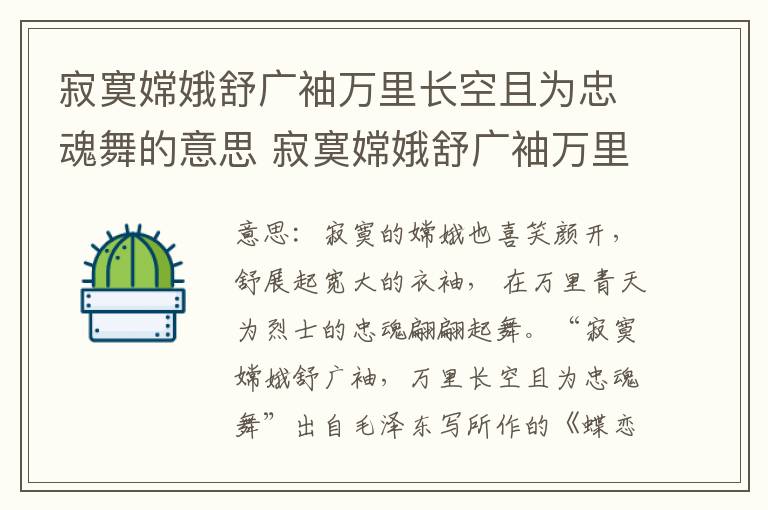 寂寞嫦娥舒广袖万里长空且为忠魂舞的意思 寂寞嫦娥舒广袖万里

意思：寂寞的嫦娥也喜笑颜开，舒展起宽大的衣袖，在万里青天为烈士的忠魂翩翩起舞。“寂寞嫦娥舒广袖，万里长空且为忠魂舞”出自毛泽东写所作的《蝶恋